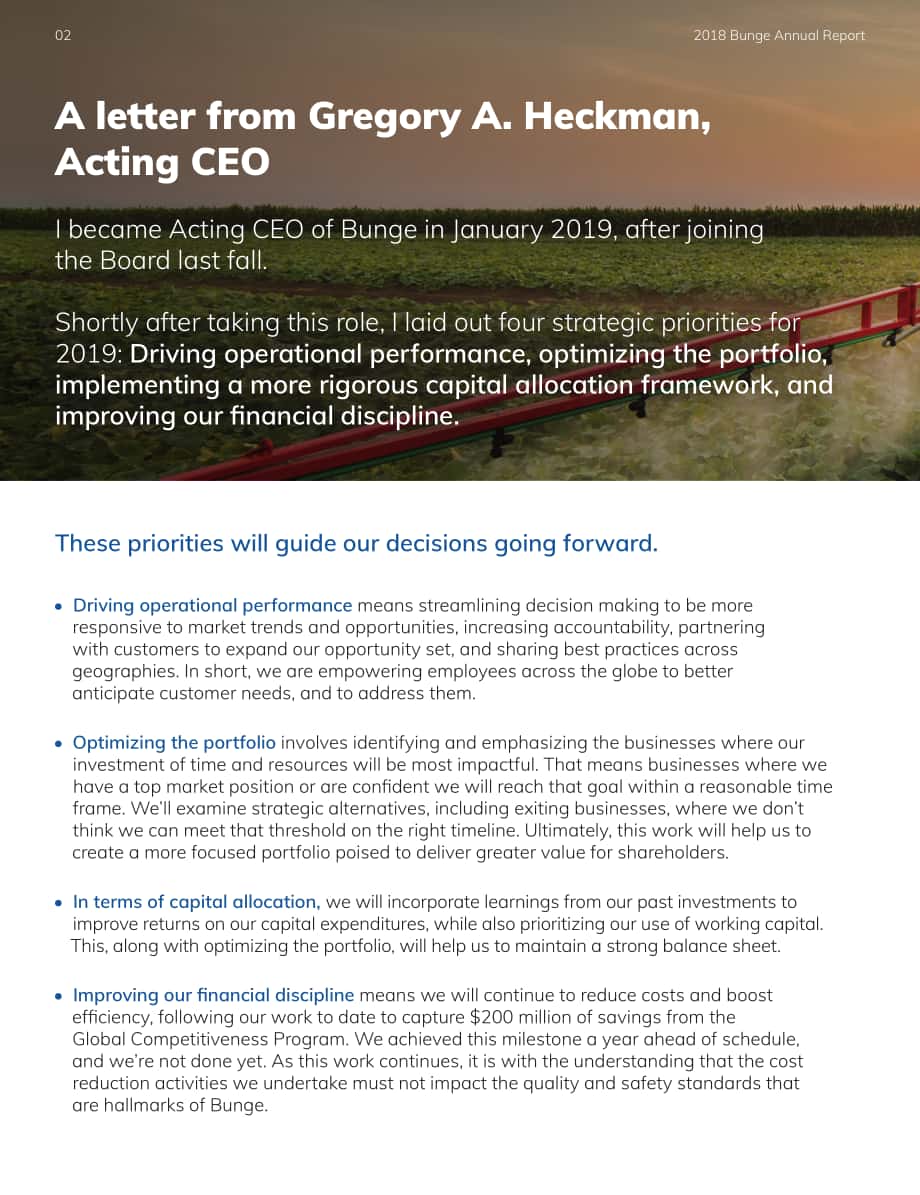 02

2018 Bunge Annual Report

A letter from Gregory A. Heckman, Acting CEO

I became Acting CEO of Bunge in January 2019, after joining the Board last fall.

Shortly after taking this role, I laid out four strategic priorities for 2019: Driving operational performance, optimizing the portfolio, implementing a more rigorous capital allocation framework, and improving our financial discipline.

These priorities will guide our decisions going forward.

• Driving operational performance means streamlining decision making to be more responsive to market trends and opportunities, increasing accountability, partnering with customers to expand our opportunity set, and sharing best practices across geographies. In short, we are empowering employees across the globe to better anticipate customer needs, and to address them.

• Optimizing the portfolio involves identifying and emphasizing the businesses where our investment of time and resources will be most impactful. That means businesses where we have a top market position or are confident we will reach that goal within a reasonable time frame. We'll examine strategic alternatives, including exiting businesses, where we don't think we can meet that threshold on the right timeline. Ultimately, this work will help us to create a more focused portfolio poised to deliver greater value for shareholders.

• In terms of capital allocation, we will incorporate learnings from our past investments to improve returns on our capital expenditures, while also prioritizing our use of working capital. This, along with optimizing the portfolio, will help us to maintain a strong balance sheet.

• Improving our financial discipline means we will continue to reduce costs and boost efficiency, following our work to date to capture $200 million of savings from the Global Competitiveness Program. We achieved this milestone a year ahead of schedule, and we're not done yet. As this work continues, it is with the understanding that the cost reduction activities we undertake must not impact the quality and safety standards that are hallmarks of Bunge.